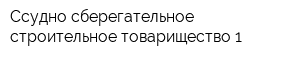 Ссудно сберегательное строительное товарищество 1